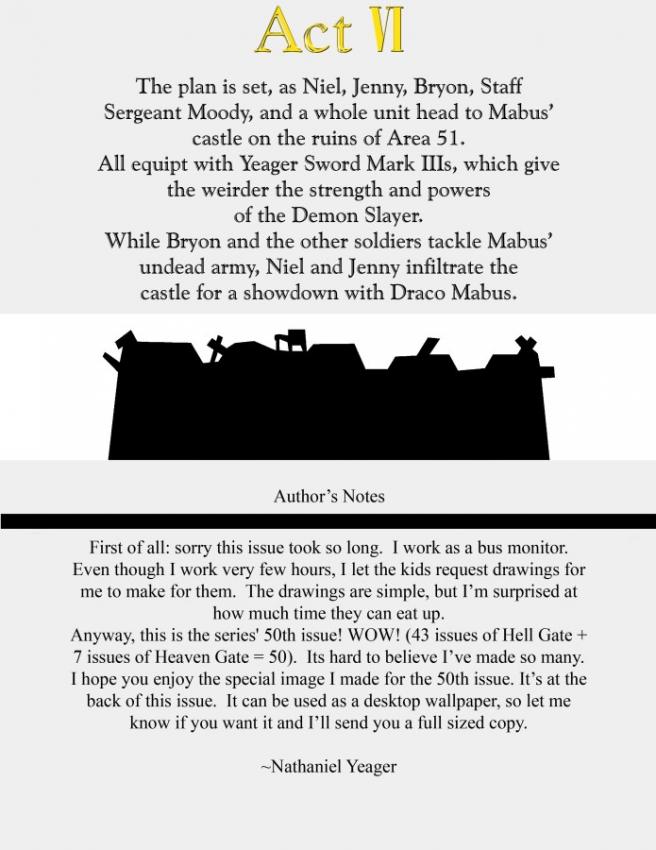 Act VI

The plan is set, as Niel, Jenny, Bryon, Staff Sergeant Moody, and a whole unit head to Mabus' castle on the ruins of Area 51.
All equipt with Yeager Sword Mark IIIs, which give the weirder the strength and powers of the Demon Slayer.
While Bryon and the other soldiers tackle Mabus' undead army, Niel and Jenny infiltrate the castle for a showdown with Draco Mabus.

Author's Notes

First of all: sorry this issue took so long. I work as a bus monitor. Even though I work very few hours, I let the kids request drawings for me to make for them. The drawings are simple, but I'm surprised at how much time they can eat up.
Anyway, this is the series' 50th issue! WOW! (43 issues of Hell Gate + 7 issues of Heaven Gate = 50). Its hard to believe I've made so many. I hope you enjoy the special image I made for the 50th issue. It's at the back of this issue. It can be used as a desktop wallpaper, so let me know if you want it and I'll send you a full sized copy.

~Nathaniel Yeager